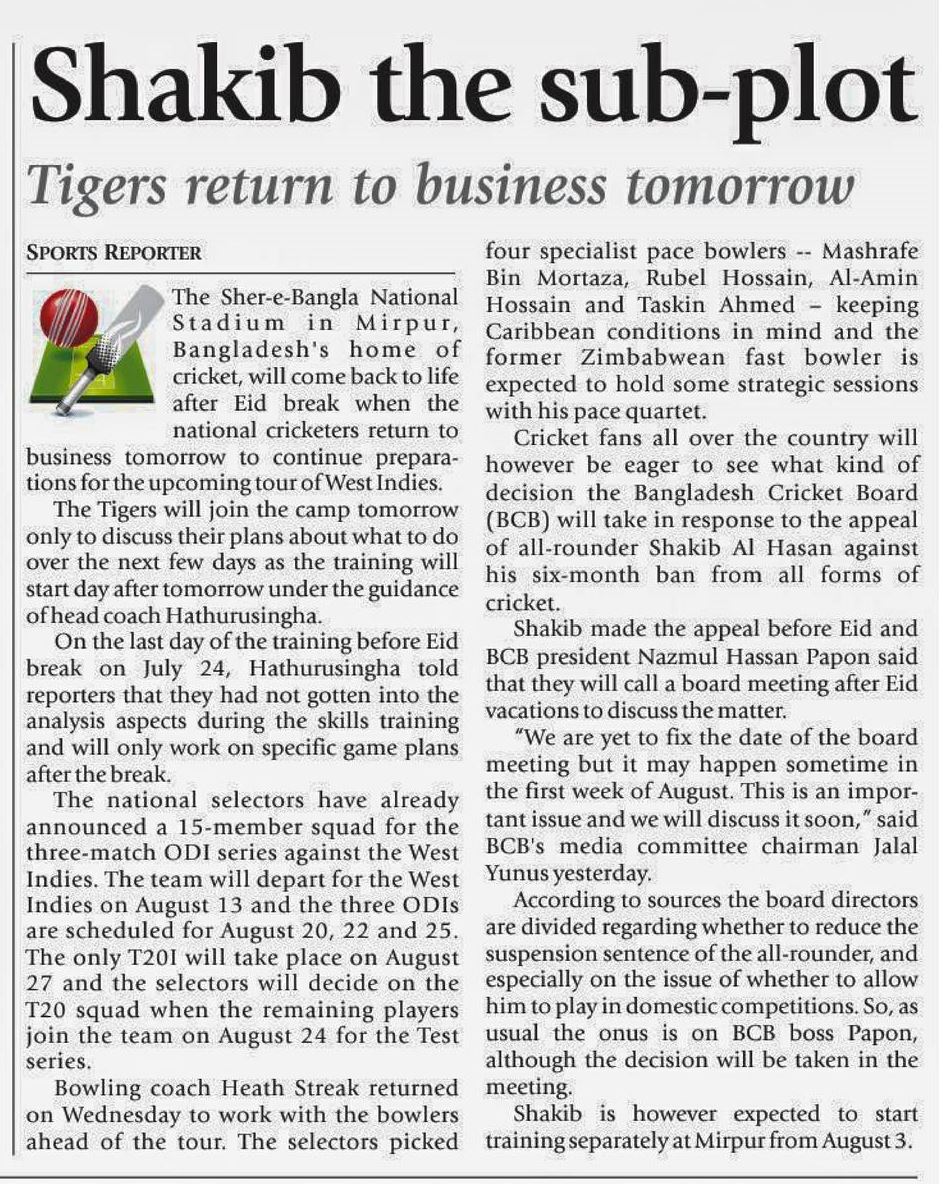 Shakib the sub-plot

Tigers return to business tomorrow

SPORTS REPORTER

The Sher-e-Bangla National Stadium in Mirpur, Bangladesh's home of cricket, will come back to life after Eid break when the national cricketers return to business tomorrow to continue preparations for the upcoming tour of West Indies.

The Tigers will join the camp tomorrow only to discuss their plans about what to do over the next few days as the training will start day after tomorrow under the guidance of head coach Hathurusingha.

On the last day of the training before Eid break on July 24, Hathurusingha told reporters that they had not gotten into the analysis aspects during the skills training and will only work on specific game plans after the break.

The national selectors have already announced a 15-member squad for the three-match ODI series against the West Indies. The team will depart for the West Indies on August 13 and the three ODIs are scheduled for August 20, 22 and 25. The only T20I will take place on August 27 and the selectors will decide on the T20 squad when the remaining players join the team on August 24 for the Test series.

Bowling coach Heath Streak returned on Wednesday to work with the bowlers ahead of the tour. The selectors picked four specialist pace bowlers -- Mashrafe Bin Mortaza, Rubel Hossain, Al-Amin Hossain and Taskin Ahmed – keeping Caribbean conditions in mind and the former Zimbabwean fast bowler is expected to hold some strategic sessions with his pace quartet.

Cricket fans all over the country will however be eager to see what kind of decision the Bangladesh Cricket Board (BCB) will take in response to the appeal of all-rounder Shakib Al Hasan against his six-month ban from all forms of cricket.

Shakib made the appeal before Eid and BCB president Nazmul Hassan Papon said that they will call a board meeting after Eid vacations to discuss the matter.

"We are yet to fix the date of the board meeting but it may happen sometime in the first week of August. This is an important issue and we will discuss it soon," said BCB's media committee chairman Jalal Yunus yesterday.

According to sources the board directors are divided regarding whether to reduce the suspension sentence of the all-rounder, and especially on the issue of whether to allow him to play in domestic competitions. So, as usual the onus is on BCB boss Papon, although the decision will be taken in the meeting.

Shakib is however expected to start training separately at Mirpur from August 3.